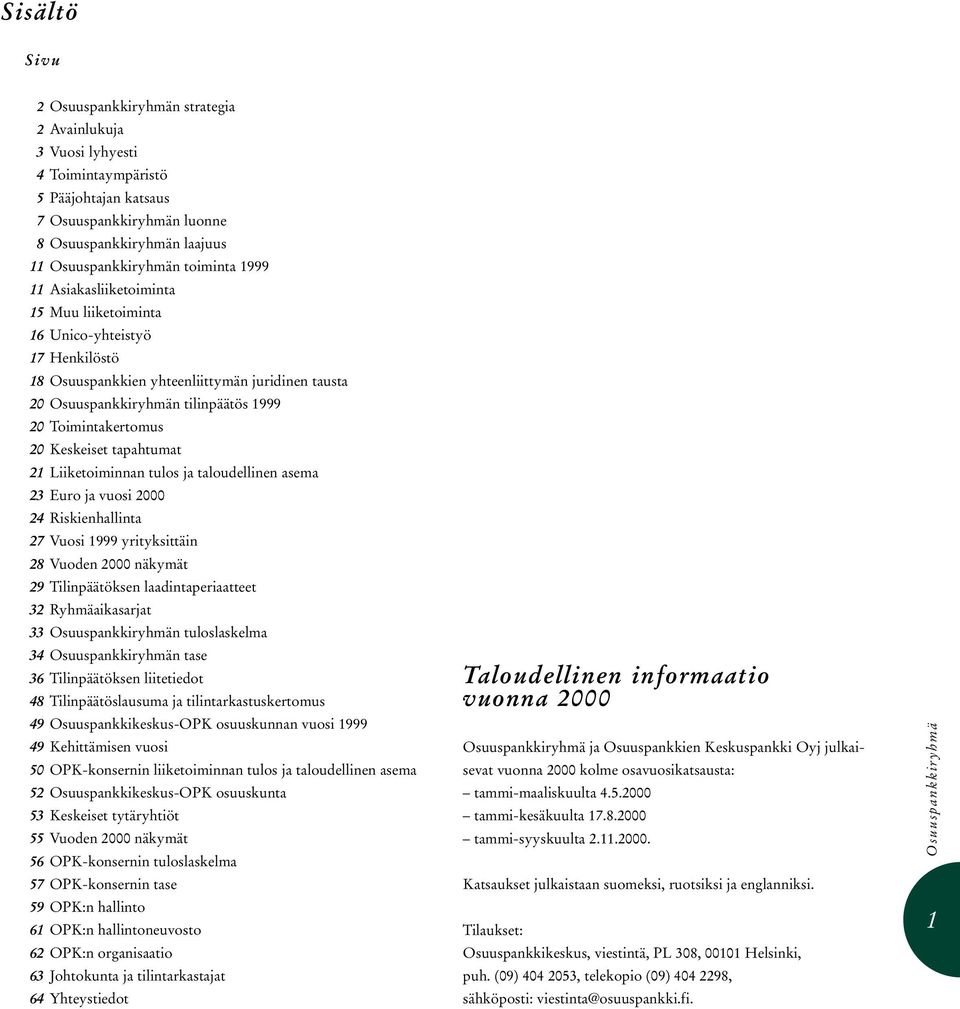 Sisältö

Sivu

2 Osuuspankkiryhmän strategia
2 Avainlukuja
3 Vuosi lyhyesti
4 Toimintaympäristö
5 Pääjohtajan katsaus
7 Osuuspankkiryhmän luonne
8 Osuuspankkiryhmän laajuus
11 Osuuspankkiryhmän toiminta 1999
11 Asiakasliiketoiminta
15 Muu liiketoiminta
16 Unico-yhteistyö
17 Henkilöstö
18 Osuuspankkien yhteenliittymän juridinen tausta
20 Osuuspankkiryhmän tilinpäätös 1999
20 Toimintakertomus
20 Keskeiset tapahtumat
21 Liiketoiminnan tulos ja taloudellinen asema
23 Euro ja vuosi 2000
24 Riskienhallinta
27 Vuosi 1999 yrityksittäin
28 Vuoden 2000 näkymät
29 Tilinpäätöksen laadintaperiaatteet
32 Ryhmäaikasarjat
33 Osuuspankkiryhmän tuloslaskelma
34 Osuuspankkiryhmän tase
36 Tilinpäätöksen liitetiedot
48 Tilinpäätöslausuma ja tilintarkastuskertomus
49 Osuuspankkikeskus-OPK osuuskunnan vuosi 1999
49 Kehittämisen vuosi
50 OPK-konsernin liiketoiminnan tulos ja taloudellinen asema
52 Osuuspankkikeskus-OPK osuuskunta
53 Keskeiset tytäryhtiöt
55 Vuoden 2000 näkymät
56 OPK-konsernin tuloslaskelma
57 OPK-konsernin tase
59 OPK:n hallinto
61 OPK:n hallintoneuvosto
62 OPK:n organisaatio
63 Johtokunta ja tilintarkastajat
64 Yhteystiedot

Taloudellinen informaatio vuonna 2000

Osuuspankkiryhmä ja Osuuspankkien Keskuspankki Oyj julkaisevat vuonna 2000 kolme osavuosikatsausta:
– tammi-maaliskuulta 4.5.2000
– tammi-kesäkuulta 17.8.2000
– tammi-syyskuulta 2.11.2000.

Katsaukset julkaistaan suomeksi, ruotsiksi ja englanniksi.

Tilaukset:
Osuuspankkikeskus, viestintä, PL 308, 00101 Helsinki,
puh. (09) 404 2053, telekopio (09) 404 2298,
sähköposti: viestinta@osuuspankki.fi.

Osuuspankkiryhmä

1